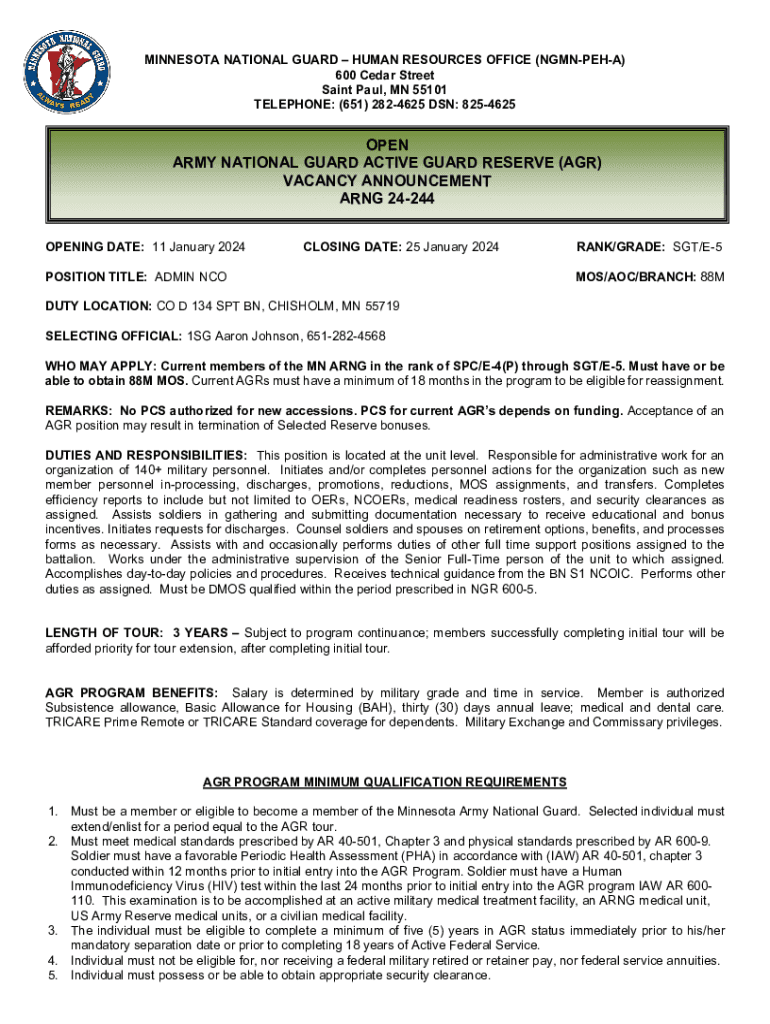 MINNESOTA NATIONAL GUARD ALWAYS READY

MINNESOTA NATIONAL GUARD – HUMAN RESOURCES OFFICE (NGMN-PEH-A)
600 Cedar Street
Saint Paul, MN 55101
TELEPHONE: (651) 282-4625 DSN: 825-4625

OPEN
ARMY NATIONAL GUARD ACTIVE GUARD RESERVE (AGR)
VACANCY ANNOUNCEMENT
ARNG 24-244

OPENING DATE: 11 January 2024 CLOSING DATE: 25 January 2024 RANK/GRADE: SGT/E-5

POSITION TITLE: ADMIN NCO MOS/AOC/BRANCH: 88M

DUTY LOCATION: CO D 134 SPT BN, CHISHOLM, MN 55719

SELECTING OFFICIAL: 1SG Aaron Johnson, 651-282-4568

WHO MAY APPLY: Current members of the MN ARNG in the rank of SPC/E-4(P) through SGT/E-5. Must have or be able to obtain 88M MOS. Current AGRs must have a minimum of 18 months in the program to be eligible for reassignment.

REMARKS: No PCS authorized for new accessions. PCS for current AGR's depends on funding. Acceptance of an AGR position may result in termination of Selected Reserve bonuses.

DUTIES AND RESPONSIBILITIES: This position is located at the unit level. Responsible for administrative work for an organization of 140+ military personnel. Initiates and/or completes personnel actions for the organization such as new member personnel in-processing, discharges, promotions, reductions, MOS assignments, and transfers. Completes efficiency reports to include but not limited to OERs, NCOERs, medical readiness rosters, and security clearances as assigned. Assists soldiers in gathering and submitting documentation necessary to receive educational and bonus incentives. Initiates requests for discharges. Counsel soldiers and spouses on retirement options, benefits, and processes forms as necessary. Assists with and occasionally performs duties of other full time support positions assigned to the battalion. Works under the administrative supervision of the Senior Full-Time person of the unit to which assigned. Accomplishes day-to-day policies and procedures. Receives technical guidance from the BN S1 NCOIC. Performs other duties as assigned. Must be DMOS qualified within the period prescribed in NGR 600-5.

LENGTH OF TOUR: 3 YEARS – Subject to program continuance; members successfully completing initial tour will be afforded priority for tour extension, after completing initial tour.

AGR PROGRAM BENEFITS: Salary is determined by military grade and time in service. Member is authorized Subsistence allowance, Basic Allowance for Housing (BAH), thirty (30) days annual leave; medical and dental care. TRICARE Prime Remote or TRICARE Standard coverage for dependents. Military Exchange and Commissary privileges.

AGR PROGRAM MINIMUM QUALIFICATION REQUIREMENTS

1. Must be a member or eligible to become a member of the Minnesota Army National Guard. Selected individual must extend/enlist for a period equal to the AGR tour.
2. Must meet medical standards prescribed by AR 40-501, Chapter 3 and physical standards prescribed by AR 600-9. Soldier must have a favorable Periodic Health Assessment (PHA) in accordance with (IAW) AR 40-501, chapter 3 conducted within 12 months prior to initial entry into the AGR Program. Soldier must have a Human Immunodeficiency Virus (HIV) test within the last 24 months prior to initial entry into the AGR program IAW AR 600-110. This examination is to be accomplished at an active military medical treatment facility, an ARNG medical unit, US Army Reserve medical units, or a civilian medical facility.
3. The individual must be eligible to complete a minimum of five (5) years in AGR status immediately prior to his/her mandatory separation date or prior to completing 18 years of Active Federal Service.
4. Individual must not be eligible for, nor receiving a federal military retired or retainer pay, nor federal service annuities.
5. Individual must possess or be able to obtain appropriate security clearance.